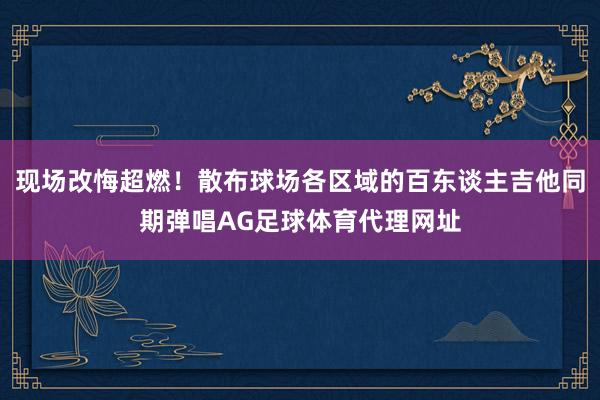 现场改悔超燃！散布球场各区域的百东谈主吉他同期弹唱AG足球体育代理网址